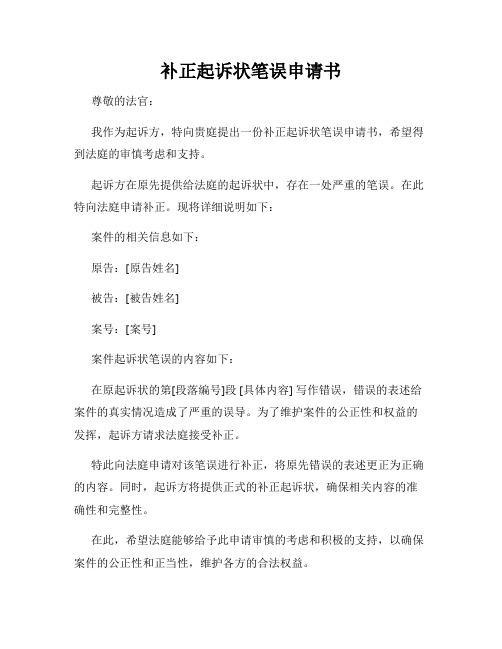 补正起诉状笔误申请书

尊敬的法官：

我作为起诉方，特向贵庭提出一份补正起诉状笔误申请书，希望得到法庭的审慎考虑和支持。

起诉方在原先提供给法庭的起诉状中，存在一处严重的笔误。在此特向法庭申请补正。现将详细说明如下：

案件的相关信息如下：

原告：[原告姓名]

被告：[被告姓名]

案号：[案号]

案件起诉状笔误的内容如下：

在原起诉状的第[段落编号]段 [具体内容] 写作错误，错误的表述给案件的真实情况造成了严重的误导。为了维护案件的公正性和权益的发挥，起诉方请求法庭接受补正。

特此向法庭申请对该笔误进行补正，将原先错误的表述更正为正确的内容。同时，起诉方将提供正式的补正起诉状，确保相关内容的准确性和完整性。

在此，希望法庭能够给予此申请审慎的考虑和积极的支持，以确保案件的公正性和正当性，维护各方的合法权益。